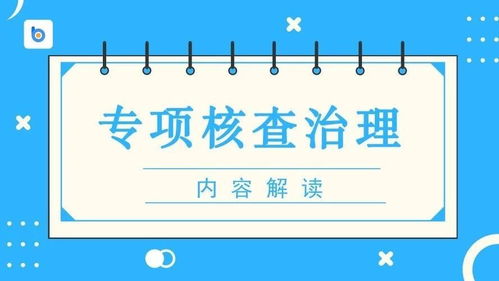 专项核查治理

内容解读